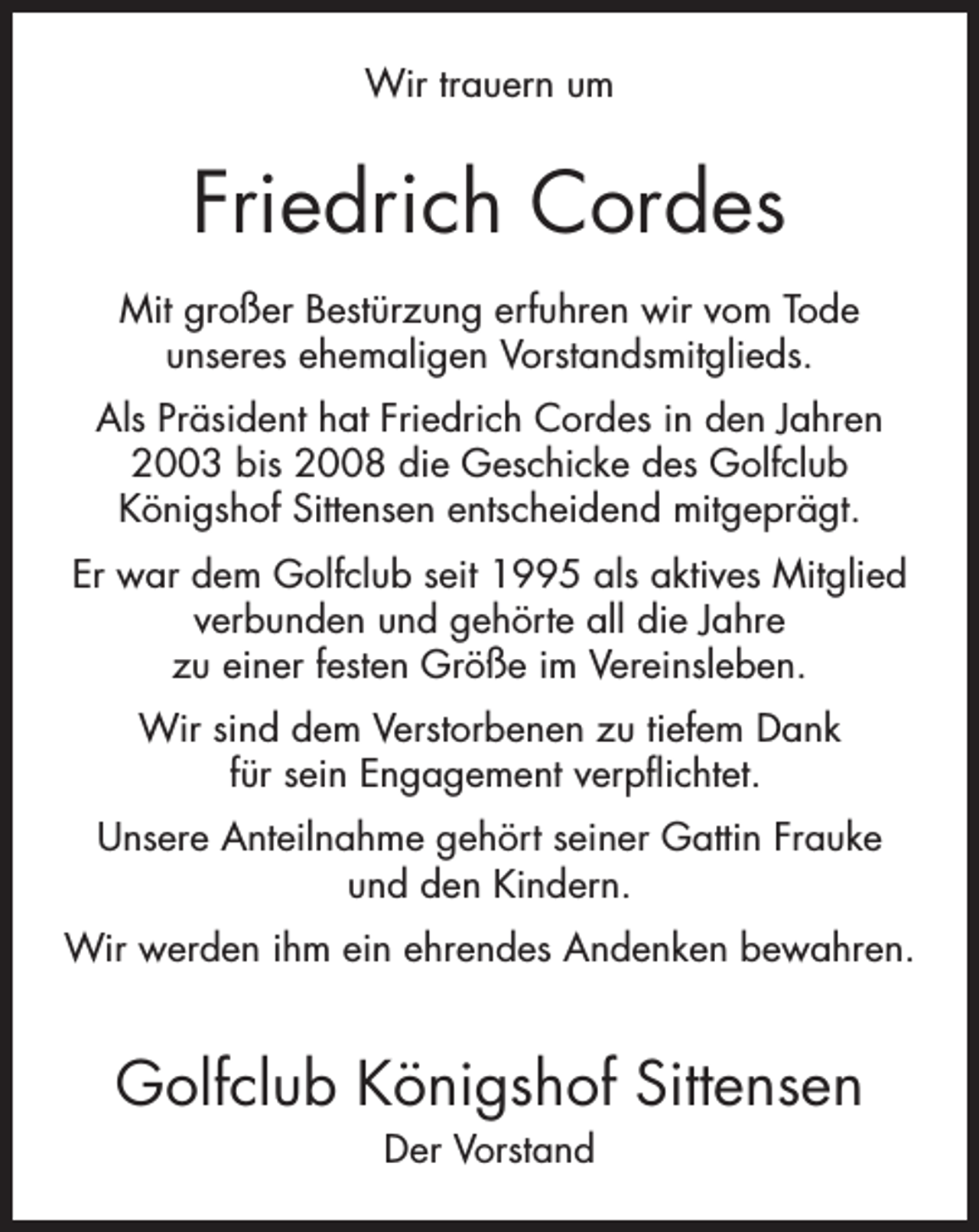 Wir trauern um

Friedrich Cordes

Mit großer Bestürzung erfuhren wir vom Tode unseres ehemaligen Vorstandsmitglieds.

Als Präsident hat Friedrich Cordes in den Jahren 2003 bis 2008 die Geschicke des Golfclub Königshof Sittensen entscheidend mitgeprägt.

Er war dem Golfclub seit 1995 als aktives Mitglied verbunden und gehörte all die Jahre zu einer festen Größe im Vereinsleben.

Wir sind dem Verstorbenen zu tiefem Dank für sein Engagement verpflichtet.

Unsere Anteilnahme gehört seiner Gattin Frauke und den Kindern.

Wir werden ihm ein ehrendes Andenken bewahren.

Golfclub Königshof Sittensen
Der Vorstand